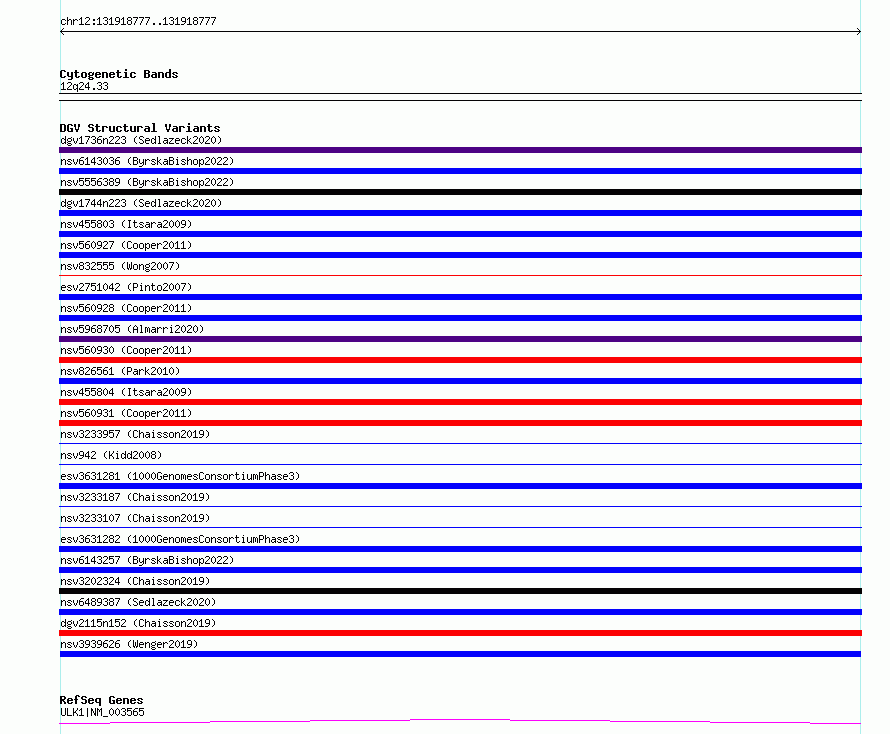 chr12:131918777..131918777

Cytogenetic Bands
12q24.33

DGV Structural Variants
dgv1736n223 (Sedlazeck2020)
nsv6143036 (ByrskaBishop2022)
nsv5556389 (ByrskaBishop2022)
dgv1744n223 (Sedlazeck2020)
nsv455803 (Itsara2009)
nsv560927 (Cooper2011)
nsv832555 (Wong2007)
esv2751042 (Pinto2007)
nsv560928 (Cooper2011)
nsv5968705 (Almarri2020)
nsv560930 (Cooper2011)
nsv826561 (Park2010)
nsv455804 (Itsara2009)
nsv560931 (Cooper2011)
nsv3233957 (Chaisson2019)
nsv942 (Kidd2008)
esv3631281 (1000GenomesConsortiumPhase3)
nsv3233187 (Chaisson2019)
nsv3233107 (Chaisson2019)
esv3631282 (1000GenomesConsortiumPhase3)
nsv6143257 (ByrskaBishop2022)
nsv3202324 (Chaisson2019)
nsv6489387 (Sedlazeck2020)
dgv2115n152 (Chaisson2019)
nsv3939626 (Wenger2019)

RefSeq Genes
ULK1|NM_003565